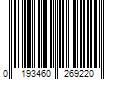 0 193460 269220